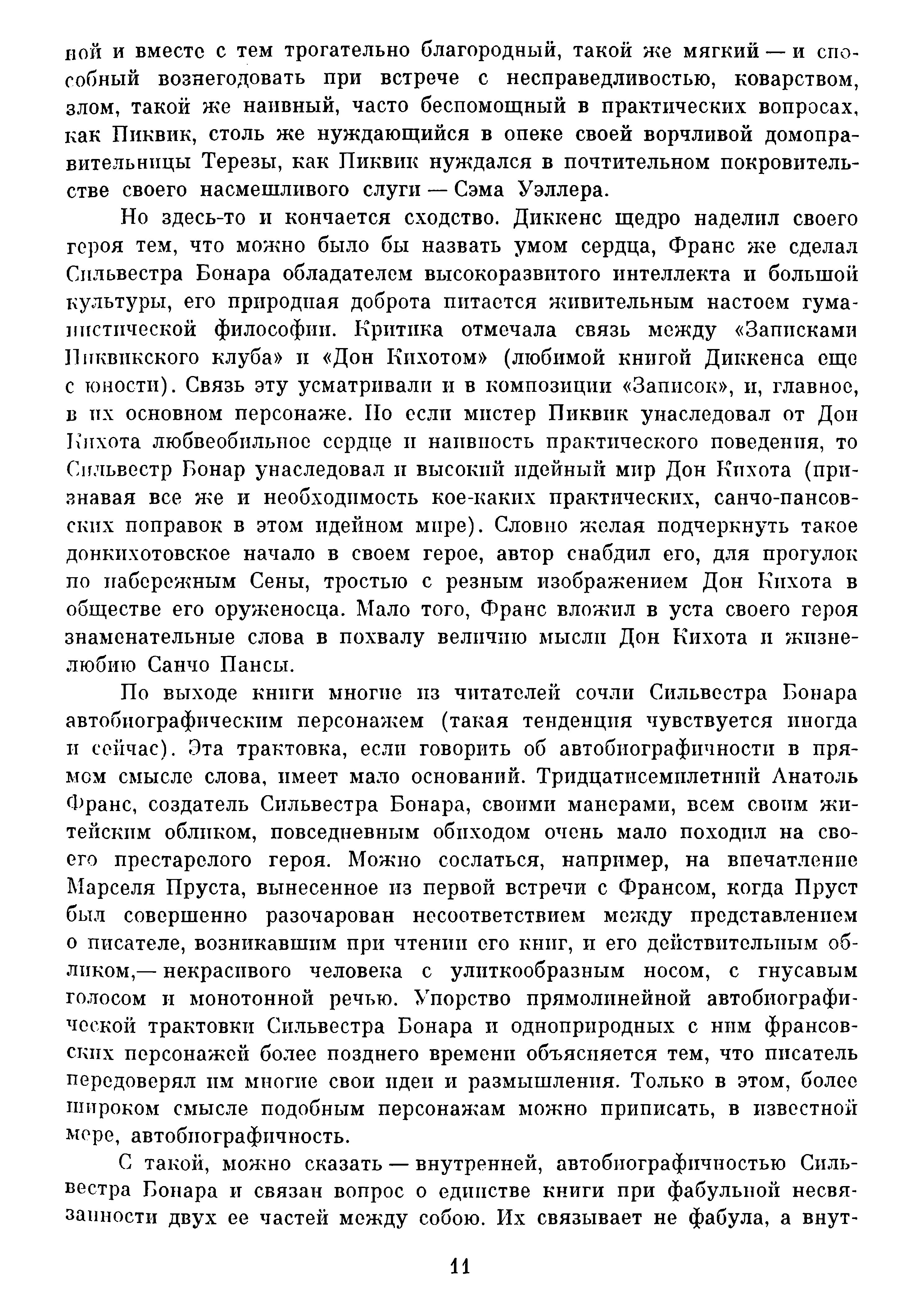 ной и вместе с тем трогательно благородный, такой же мягкий — и способный вознегодовать при встрече с несправедливостью, коварством, злом, такой же наивный, часто беспомощный в практических вопросах, как Пиквик, столь же нуждающийся в опеке своей ворчливой домоправительницы Терезы, как Пиквик нуждался в почтительном покровительстве своего насмешливого слуги — Сэма Уэллера.

Но здесь-то и кончается сходство. Диккенс щедро наделил своего героя тем, что можно было бы назвать умом сердца, Франс же сделал Сильвестра Бонара обладателем высокоразвитого интеллекта и большой культуры, его природная доброта питается живительным настоем гуманистической философии. Критика отмечала связь между «Записками Пиквикского клуба» и «Дон Кихотом» (любимой книгой Диккенса еще с юности). Связь эту усматривали и в композиции «Записок», и, главное, в их основном персонаже. Но если мистер Пиквик унаследовал от Дон Кихота любвеобильное сердце и наивность практического поведения, то Сильвестр Бонар унаследовал и высокий идейный мир Дон Кихота (признавая все же и необходимость кое-каких практических, санчо-пансовских поправок в этом идейном мире). Словно желая подчеркнуть такое донкихотовское начало в своем герое, автор снабдил его, для прогулок по набережным Сены, тростью с резным изображением Дон Кихота в обществе его оруженосца. Мало того, Франс вложил в уста своего героя знаменательные слова в похвалу величию мысли Дон Кихота и жизнелюбию Санчо Пансы.

По выходе книги многие из читателей сочли Сильвестра Бонара автобиографическим персонажем (такая тенденция чувствуется иногда и сейчас). Эта трактовка, если говорить об автобиографичности в прямом смысле слова, имеет мало оснований. Тридцатисемилетний Анатоль Франс, создатель Сильвестра Бонара, своими манерами, всем своим житейским обликом, повседневным обиходом очень мало походил на своего престарелого героя. Можно сослаться, например, на впечатление Марселя Пруста, вынесенное из первой встречи с Франсом, когда Пруст был совершенно разочарован несоответствием между представлением о писателе, возникавшим при чтении его книг, и его действительным обликом,— некрасивого человека с улиткообразным носом, с гнусавым голосом и монотонной речью. Упорство прямолинейной автобиографической трактовки Сильвестра Бонара и одноприродных с ним франсовских персонажей более позднего времени объясняется тем, что писатель передоверял им многие свои идеи и размышления. Только в этом, более широком смысле подобным персонажам можно приписать, в известной мере, автобиографичность.

С такой, можно сказать — внутренней, автобиографичностью Сильвестра Бонара и связан вопрос о единстве книги при фабульной несвязанности двух ее частей между собою. Их связывает не фабула, а внут-

11